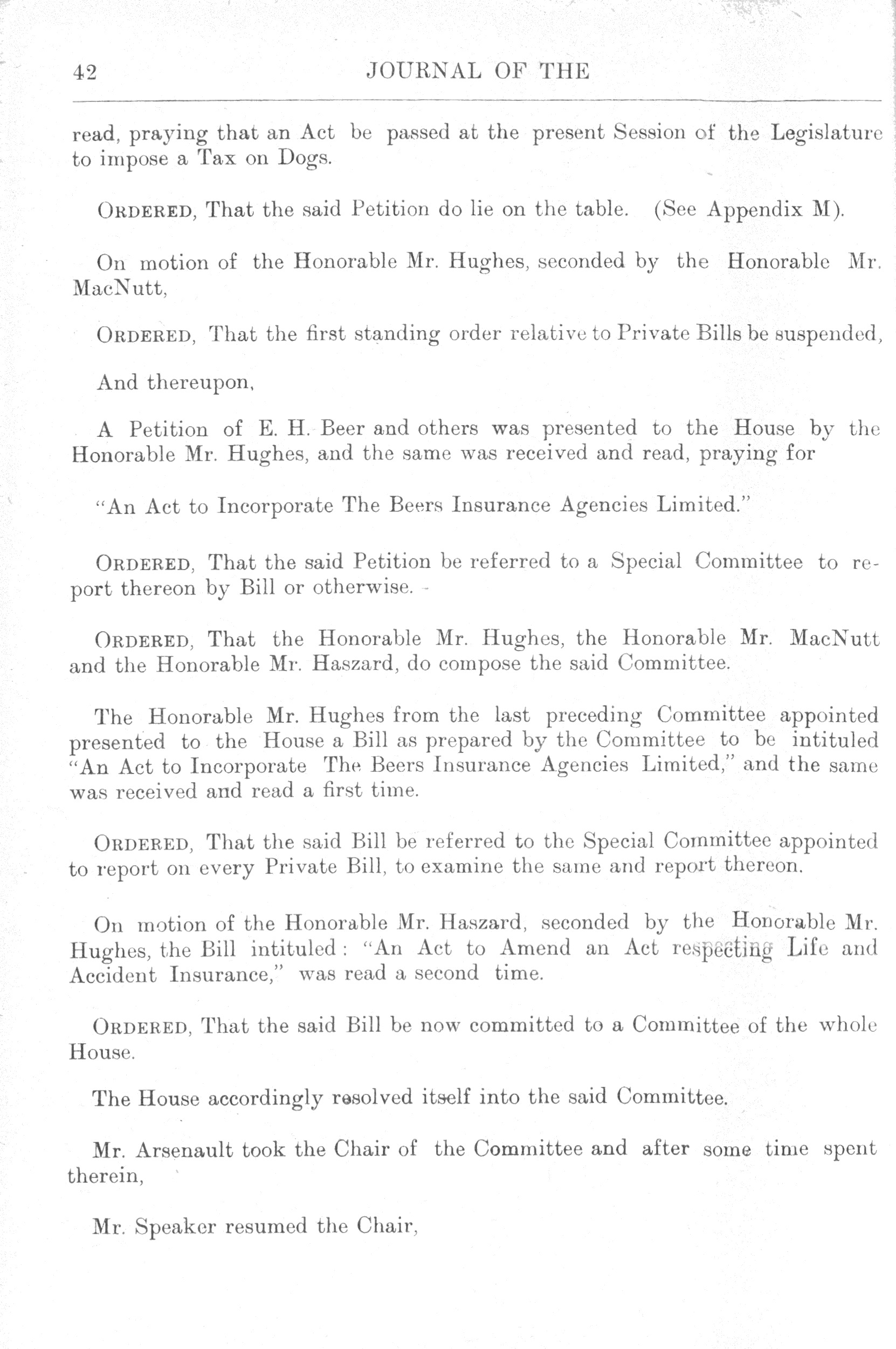 42 JOURNAL OF THE

read, praying that an Act be passed at the present Session of the Legislature to impose a Tax on Dogs.

ORDERED, That the said Petition do lie on the table. (See Appendix M).

On motion of the Honorable Mr. Hughes, seconded by the Honorable Mr. MacNutt,

ORDERED, That the first standing order relative to Private Bills be suspended,

And thereupon,

A Petition of E. H. Beer and others was presented to the House by the Honorable Mr. Hughes, and the same was received and read, praying for

"An Act to Incorporate The Beers Insurance Agencies Limited."

ORDERED, That the said Petition be referred to a Special Committee to report thereon by Bill or otherwise.

ORDERED, That the Honorable Mr. Hughes, the Honorable Mr. MacNutt and the Honorable Mr. Haszard, do compose the said Committee.

The Honorable Mr. Hughes from the last preceding Committee appointed presented to the House a Bill as prepared by the Committee to be intituled "An Act to Incorporate The Beers Insurance Agencies Limited," and the same was received and read a first time.

ORDERED, That the said Bill be referred to the Special Committee appointed to report on every Private Bill, to examine the same and report thereon.

On motion of the Honorable Mr. Haszard, seconded by the Honorable Mr. Hughes, the Bill intituled: "An Act to Amend an Act respecting Life and Accident Insurance," was read a second time.

ORDERED, That the said Bill be now committed to a Committee of the whole House.

The House accordingly resolved itself into the said Committee.

Mr. Arsenault took the Chair of the Committee and after some time spent therein,

Mr. Speaker resumed the Chair,